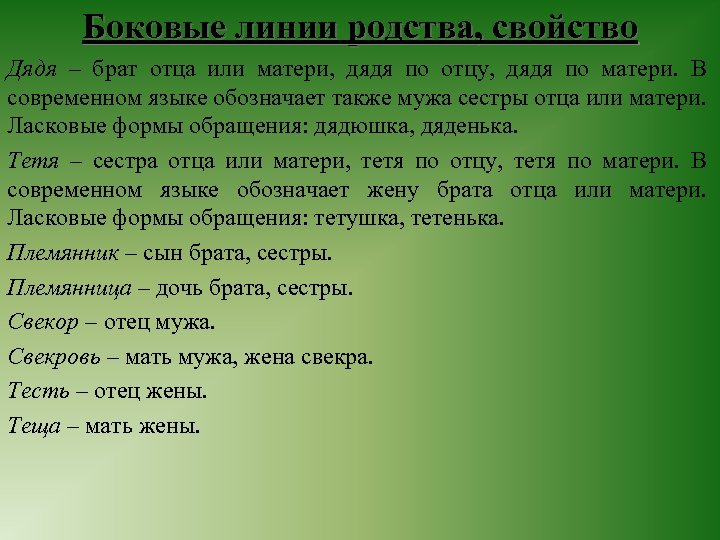 Боковые линии родства, свойство

Дядя – брат отца или матери, дядя по отцу, дядя по матери. В современном языке обозначает также мужа сестры отца или матери. Ласковые формы обращения: дядюшка, дяденька.

Тетя – сестра отца или матери, тетя по отцу, тетя по матери. В современном языке обозначает жену брата отца или матери. Ласковые формы обращения: тетушка, тетенька.

Племянник – сын брата, сестры.

Племянница – дочь брата, сестры.

Свекор – отец мужа.

Свекровь – мать мужа, жена свекра.

Тесть – отец жены.

Теща – мать жены.